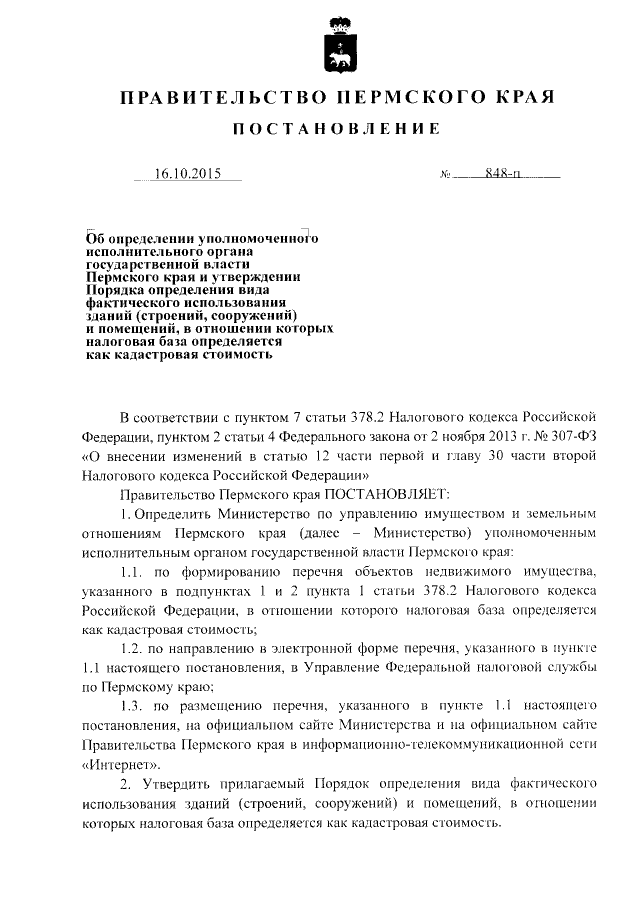 ПРАВИТЕЛЬСТВО ПЕРМСКОГО КРАЯ

ПОСТАНОВЛЕНИЕ

16.10.2015 № 848-п

Об определении уполномоченного исполнительного органа государственной власти Пермского края и утверждении Порядка определения вида фактического использования зданий (строений, сооружений) и помещений, в отношении которых налоговая база определяется как кадастровая стоимость

В соответствии с пунктом 7 статьи 378.2 Налогового кодекса Российской Федерации, пунктом 2 статьи 4 Федерального закона от 2 ноября 2013 г. № 307-ФЗ «О внесении изменений в статью 12 части первой и главу 30 части второй Налогового кодекса Российской Федерации»

Правительство Пермского края ПОСТАНОВЛЯЕТ:

1. Определить Министерство по управлению имуществом и земельным отношениям Пермского края (далее – Министерство) уполномоченным исполнительным органом государственной власти Пермского края:

1.1. по формированию перечня объектов недвижимого имущества, указанного в подпунктах 1 и 2 пункта 1 статьи 378.2 Налогового кодекса Российской Федерации, в отношении которого налоговая база определяется как кадастровая стоимость;

1.2. по направлению в электронной форме перечня, указанного в пункте 1.1 настоящего постановления, в Управление Федеральной налоговой службы по Пермскому краю;

1.3. по размещению перечня, указанного в пункте 1.1 настоящего постановления, на официальном сайте Министерства и на официальном сайте Правительства Пермского края в информационно-телекоммуникационной сети «Интернет».

2. Утвердить прилагаемый Порядок определения вида фактического использования зданий (строений, сооружений) и помещений, в отношении которых налоговая база определяется как кадастровая стоимость.